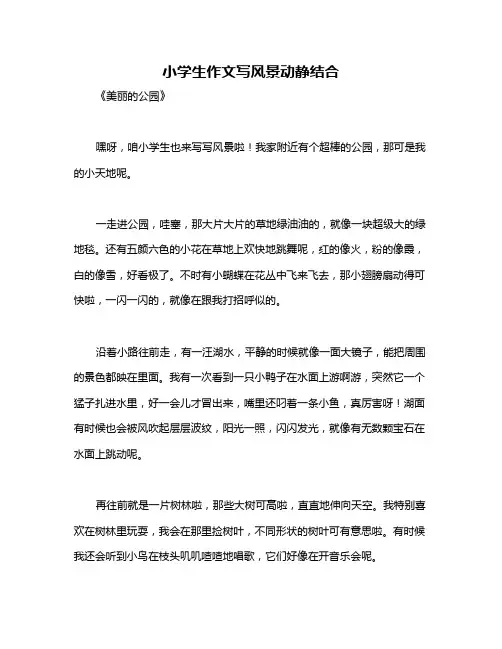 小学生作文写风景动静结合

《美丽的公园》

嘿呀，咱小学生也来写写风景啦！我家附近有个超棒的公园，那可是我的小天地呢。

一走进公园，哇塞，那大片大片的草地绿油油的，就像一块超级大的绿地毯。还有五颜六色的小花在草地上欢快地跳舞呢，红的像火，粉的像霞，白的像雪，好看极了。不时有小蝴蝶在花丛中飞来飞去，那小翅膀扇动得可快啦，一闪一闪的，就像在跟我打招呼似的。

沿着小路往前走，有一汪湖水，平静的时候就像一面大镜子，能把周围的景色都映在里面。我有一次看到一只小鸭子在水面上游啊游，突然它一个猛子扎进水里，好一会儿才冒出来，嘴里还叼着一条小鱼，真厉害呀！湖面有时候也会被风吹起层层波纹，阳光一照，闪闪发光，就像有无数颗宝石在水面上跳动呢。

再往前就是一片树林啦，那些大树可高啦，直直地伸向天空。我特别喜欢在树林里玩耍，我会在那里捡树叶，不同形状的树叶可有意思啦。有时候我还会听到小鸟在枝头叽叽喳喳地唱歌，它们好像在开音乐会呢。